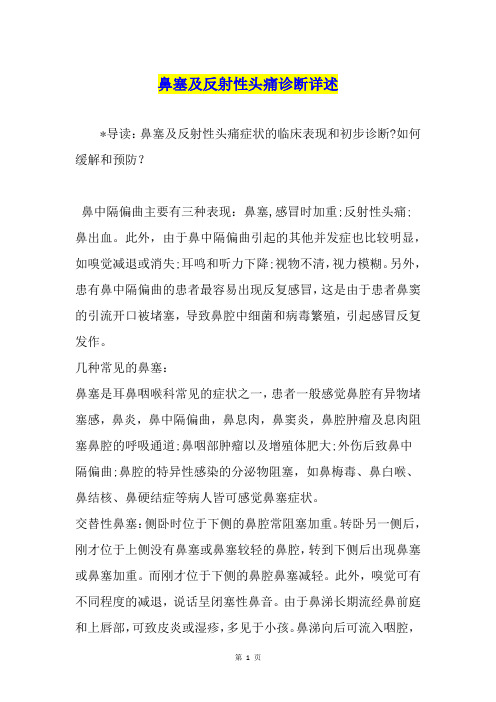 鼻塞及反射性头痛诊断详述

*导读：鼻塞及反射性头痛症状的临床表现和初步诊断?如何缓解和预防？

鼻中隔偏曲主要有三种表现：鼻塞,感冒时加重;反射性头痛;鼻出血。此外，由于鼻中隔偏曲引起的其他并发症也比较明显，如嗅觉减退或消失;耳鸣和听力下降;视物不清,视力模糊。另外,患有鼻中隔偏曲的患者最容易出现反复感冒,这是由于患者鼻窦的引流开口被堵塞，导致鼻腔中细菌和病毒繁殖，引起感冒反复发作。

几种常见的鼻塞：

鼻塞是耳鼻咽喉科常见的症状之一，患者一般感觉鼻腔有异物堵塞感，鼻炎，鼻中隔偏曲，鼻息肉，鼻窦炎，鼻腔肿瘤及息肉阻塞鼻腔的呼吸通道;鼻咽部肿瘤以及增殖体肥大;外伤后致鼻中隔偏曲;鼻腔的特异性感染的分泌物阻塞，如鼻梅毒、鼻白喉、鼻结核、鼻硬结症等病人皆可感觉鼻塞症状。

交替性鼻塞:侧卧时位于下侧的鼻腔常阻塞加重。转卧另一侧后，刚才位于上侧没有鼻塞或鼻塞较轻的鼻腔，转到下侧后出现鼻塞或鼻塞加重。而刚才位于下侧的鼻腔鼻塞减轻。此外，嗅觉可有不同程度的减退，说话呈闭塞性鼻音。由于鼻涕长期流经鼻前庭和上唇部，可致皮炎或湿疹，多见于小孩。鼻涕向后可流入咽腔，

第 1 页